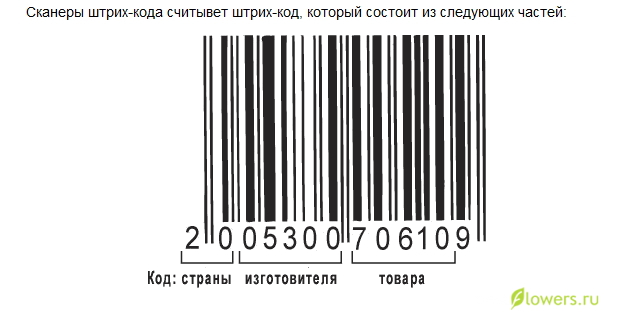 Сканеры штрих-кода считывет штрих-код, который состоит из следующих частей:

2 0 0 5 3 0 0 7 0 6 1 0 9

Код: страны изготовителя товара

flowers.ru